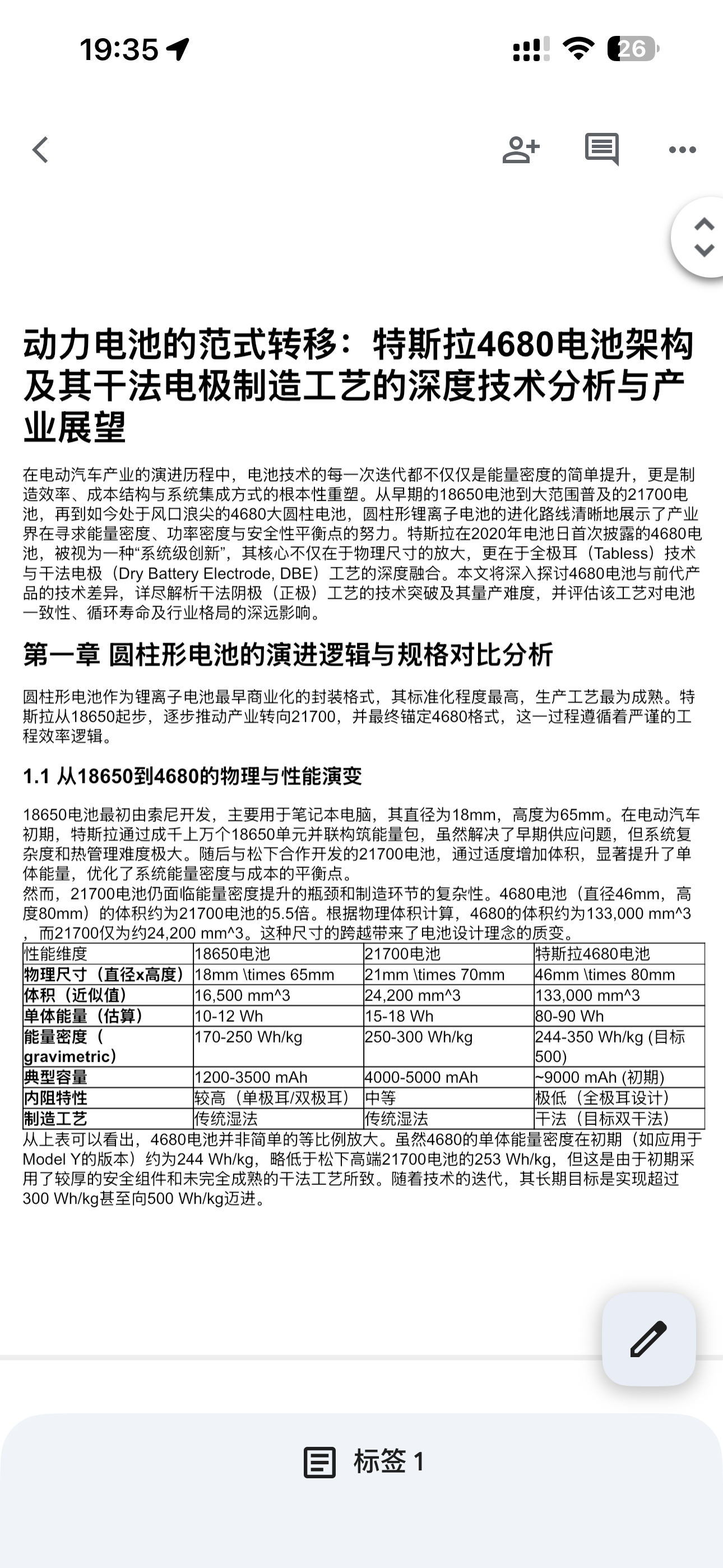 19:35

26

动力电池的范式转移：特斯拉4680电池架构及其干法电极制造工艺的深度技术分析与产业展望

在电动汽车产业的演进历程中，电池技术的每一次迭代都不仅仅是能量密度的简单提升，更是制造效率、成本结构与系统集成方式的根本性重塑。从早期的18650电池到大范围普及的21700电池，再到如今处于风口浪尖的4680大圆柱电池，圆柱形锂离子电池的进化路线清晰地展示了产业界在寻求能量密度、功率密度与安全性平衡点的努力。特斯拉在2020年电池日首次披露的4680电池，被视为一种“系统级创新”，其核心不仅在于物理尺寸的放大，更在于全极耳（Tabless）技术与干法电极（Dry Battery Electrode, DBE）工艺的深度融合。本文将深入探讨4680电池与前代产品的技术差异，详尽解析干法阴极（正极）工艺的技术突破及其量产难度，并评估该工艺对电池一致性、循环寿命及行业格局的深远影响。

第一章 圆柱形电池的演进逻辑与规格对比分析

圆柱形电池作为锂离子电池最早商业化的封装格式，其标准化程度最高，生产工艺最为成熟。特斯拉从18650起步，逐步推动产业转向21700，并最终锚定4680格式，这一过程遵循着严谨的工程效率逻辑。

1.1 从18650到4680的物理与性能演变

18650电池最初由索尼开发，主要用于笔记本电脑，其直径为18mm，高度为65mm。在电动汽车初期，特斯拉通过成千上万个18650单元并联构筑能量包，虽然解决了早期供应问题，但系统复杂度和热管理难度极大。随后与松下合作开发的21700电池，通过适度增加体积，显著提升了单体能量，优化了系统能量密度与成本的平衡点。
然而，21700电池仍面临能量密度提升的瓶颈和制造环节的复杂性。4680电池（直径46mm，高度80mm）的体积约为21700电池的5.5倍。根据物理体积计算，4680的体积约为133,000 mm^3，而21700仅为约24,200 mm^3。这种尺寸的跨越带来了电池设计理念的质变。

| 性能维度 | 18650电池 | 21700电池 | 特斯拉4680电池 |
|---|---|---|---|
| 物理尺寸（直径x高度） | 18mm \times 65mm | 21mm \times 70mm | 46mm \times 80mm |
| 体积（近似值） | 16,500 mm^3 | 24,200 mm^3 | 133,000 mm^3 |
| 单体能量（估算） | 10-12 Wh | 15-18 Wh | 80-90 Wh |
| 能量密度（gravimetric） | 170-250 Wh/kg | 250-300 Wh/kg | 244-350 Wh/kg (目标500) |
| 典型容量 | 1200-3500 mAh | 4000-5000 mAh | ~9000 mAh (初期) |
| 内阻特性 | 较高（单极耳/双极耳） | 中等 | 极低（全极耳设计） |
| 制造工艺 | 传统湿法 | 传统湿法 | 干法（目标双干法） |

从上表可以看出，4680电池并非简单的等比例放大。虽然4680的单体能量密度在初期（如应用于Model Y的版本）约为244 Wh/kg，略低于松下高端21700电池的253 Wh/kg，但这是由于初期采用了较厚的安全组件和未完全成熟的干法工艺所致。随着技术的迭代，其长期目标是实现超过300 Wh/kg甚至向500 Wh/kg迈进。

标签 1